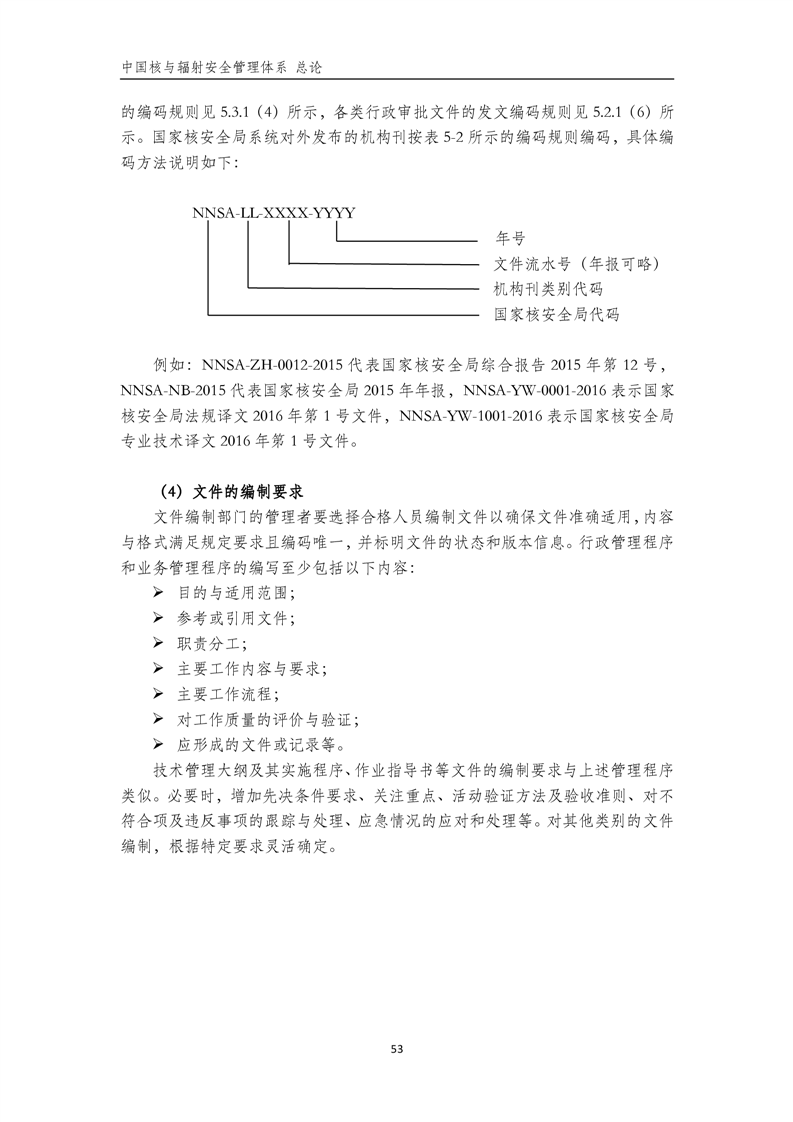 中国核与辐射安全管理体系 总论

的编码规则见 5.3.1（4）所示，各类行政审批文件的发文编码规则见 5.2.1（6）所示。国家核安全局系统对外发布的机构刊按表 5-2 所示的编码规则编码，具体编码方法说明如下：

NNSA-LL-XXXX-YYYY

年号

文件流水号（年报可略）

机构刊类别代码

国家核安全局代码

例如：NNSA-ZH-0012-2015 代表国家核安全局综合报告 2015 年第 12 号，NNSA-NB-2015 代表国家核安全局 2015 年年报，NNSA-YW-0001-2016 表示国家核安全局法规译文 2016 年第 1 号文件，NNSA-YW-1001-2016 表示国家核安全局专业技术译文 2016 年第 1 号文件。

（4）文件的编制要求

文件编制部门的管理者要选择合格人员编制文件以确保文件准确适用，内容与格式满足规定要求且编码唯一，并标明文件的状态和版本信息。行政管理程序和业务管理程序的编写至少包括以下内容：

➢ 目的与适用范围；
➢ 参考或引用文件；
➢ 职责分工；
➢ 主要工作内容与要求；
➢ 主要工作流程；
➢ 对工作质量的评价与验证；
➢ 应形成的文件或记录等。

技术管理大纲及其实施程序、作业指导书等文件的编制要求与上述管理程序类似。必要时，增加先决条件要求、关注重点、活动验证方法及验收准则、对不符合项及违反事项的跟踪与处理、应急情况的应对和处理等。对其他类别的文件编制，根据特定要求灵活确定。

53